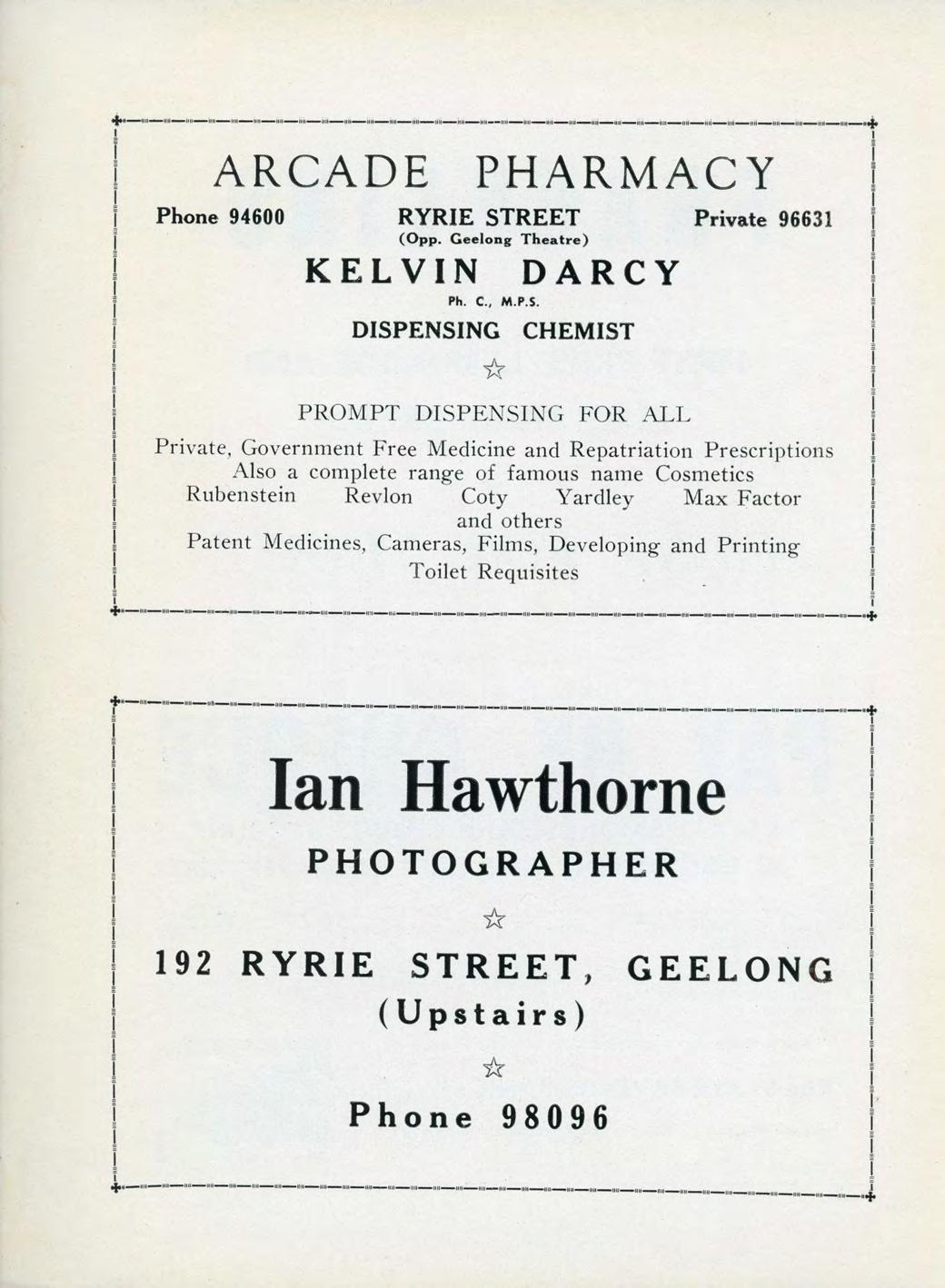 ARCADE PHARMACY

Phone 94600 RYRIE STREET Private 96631
(Opp. Geelong Theatre)

KELVIN DARCY
Ph. C., M.P.S.
DISPENSING CHEMIST

☆

PROMPT DISPENSING FOR ALL

Private, Government Free Medicine and Repatriation Prescriptions
Also a complete range of famous name Cosmetics
Rubenstein Revlon Coty Yardley Max Factor
and others
Patent Medicines, Cameras, Films, Developing and Printing
Toilet Requisites

Ian Hawthorne

PHOTOGRAPHER

☆

192 RYRIE STREET, GEELONG
(Upstairs)

☆

Phone 98096